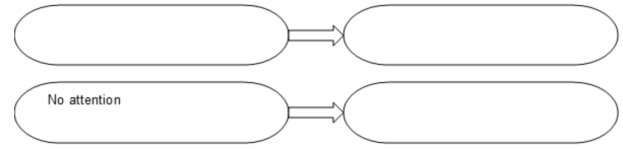 No attention